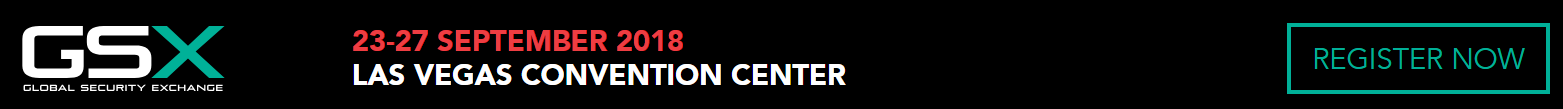 GSX
GLOBAL SECURITY EXCHANGE

23-27 SEPTEMBER 2018
LAS VEGAS CONVENTION CENTER

REGISTER NOW